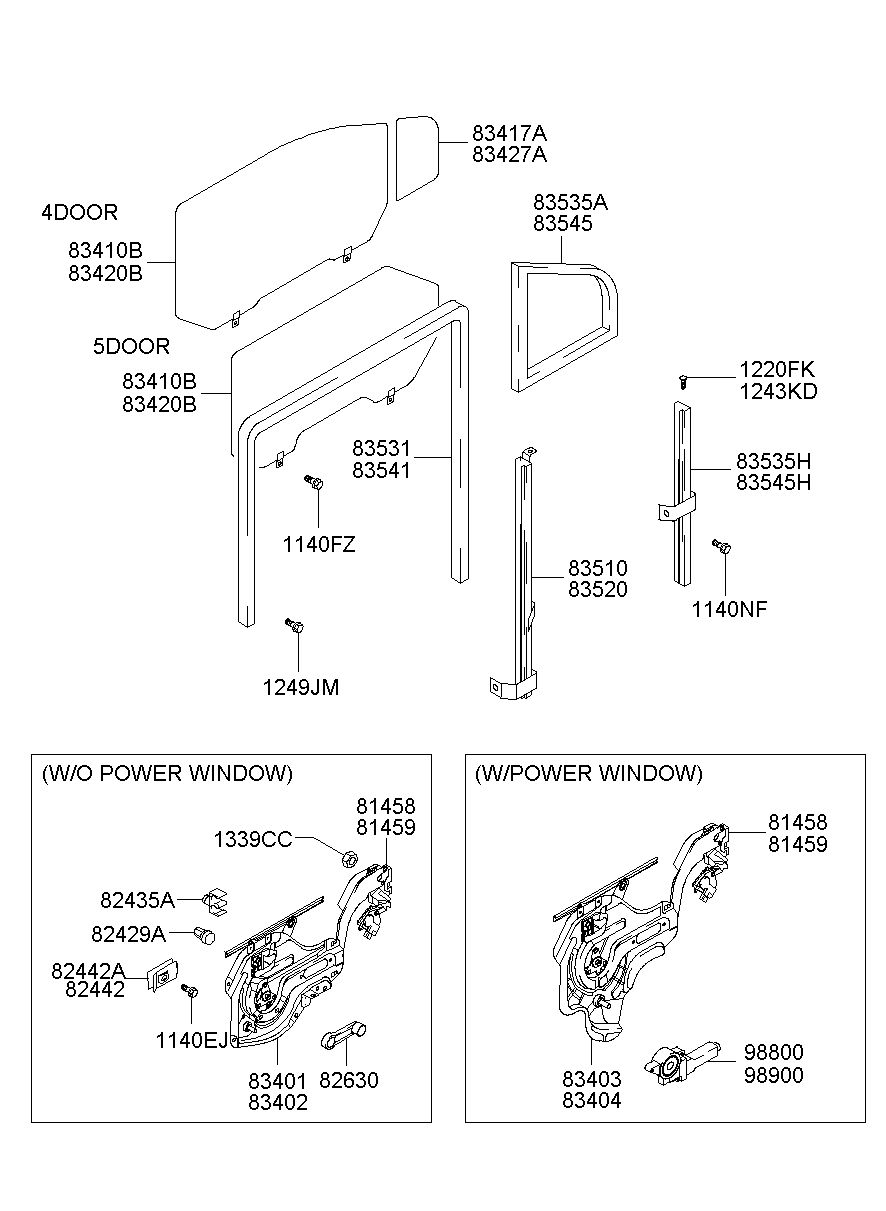 83417A
83427A

4DOOR
83410B
83420B

83535A
83545

5DOOR
83410B
83420B

1220FK
1243KD

83531
83541

83535H
83545H

1140FZ

83510
83520

1140NF

1249JM

(W/O POWER WINDOW)
81458
81459
1339CC
82435A
82429A
82442A
82442
1140EJ
83401
83402
82630

(W/POWER WINDOW)
81458
81459
83403
83404
98800
98900